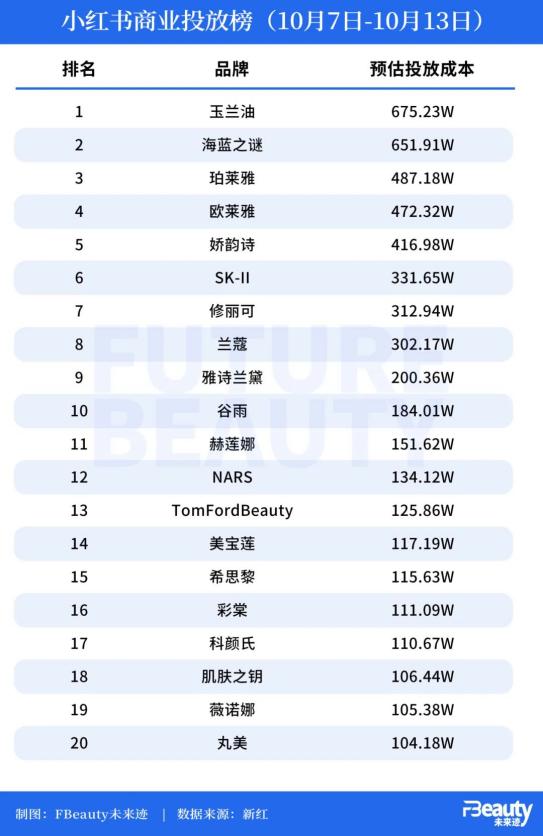 小红书商业投放榜（10月7日-10月13日）

| 排名 | 品牌 | 预估投放成本 |
|---|---|---|
| 1 | 玉兰油 | 675.23W |
| 2 | 海蓝之谜 | 651.91W |
| 3 | 珀莱雅 | 487.18W |
| 4 | 欧莱雅 | 472.32W |
| 5 | 娇韵诗 | 416.98W |
| 6 | SK-II | 331.65W |
| 7 | 修丽可 | 312.94W |
| 8 | 兰蔻 | 302.17W |
| 9 | 雅诗兰黛 | 200.36W |
| 10 | 谷雨 | 184.01W |
| 11 | 赫莲娜 | 151.62W |
| 12 | NARS | 134.12W |
| 13 | TomFordBeauty | 125.86W |
| 14 | 美宝莲 | 117.19W |
| 15 | 希思黎 | 115.63W |
| 16 | 彩棠 | 111.09W |
| 17 | 科颜氏 | 110.67W |
| 18 | 肌肤之钥 | 106.44W |
| 19 | 薇诺娜 | 105.38W |
| 20 | 丸美 | 104.18W |

FUTURE BEAUTY

制图：FBeauty未来迹 | 数据来源：新红

FBeauty 未来迹